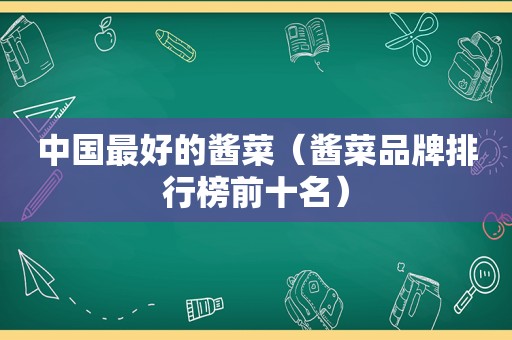 中国最好的酱菜（酱菜品牌排行榜前十名）